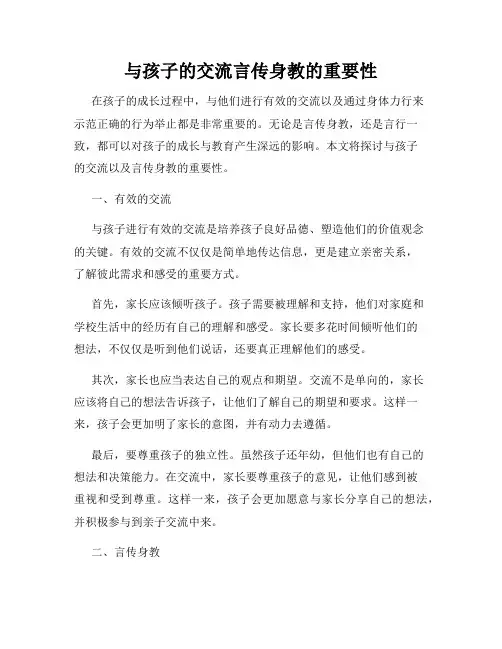 与孩子的交流言传身教的重要性

在孩子的成长过程中，与他们进行有效的交流以及通过身体力行来示范正确的行为举止都是非常重要的。无论是言传身教，还是言行一致，都可以对孩子的成长与教育产生深远的影响。本文将探讨与孩子的交流以及言传身教的重要性。

一、有效的交流

与孩子进行有效的交流是培养孩子良好品德、塑造他们的价值观念的关键。有效的交流不仅仅是简单地传达信息，更是建立亲密关系，了解彼此需求和感受的重要方式。

首先，家长应该倾听孩子。孩子需要被理解和支持，他们对家庭和学校生活中的经历有自己的理解和感受。家长要多花时间倾听他们的想法，不仅仅是听到他们说话，还要真正理解他们的感受。

其次，家长也应当表达自己的观点和期望。交流不是单向的，家长应该将自己的想法告诉孩子，让他们了解自己的期望和要求。这样一来，孩子会更加明了家长的意图，并有动力去遵循。

最后，要尊重孩子的独立性。虽然孩子还年幼，但他们也有自己的想法和决策能力。在交流中，家长要尊重孩子的意见，让他们感到被重视和受到尊重。这样一来，孩子会更加愿意与家长分享自己的想法，并积极参与到亲子交流中来。

二、言传身教